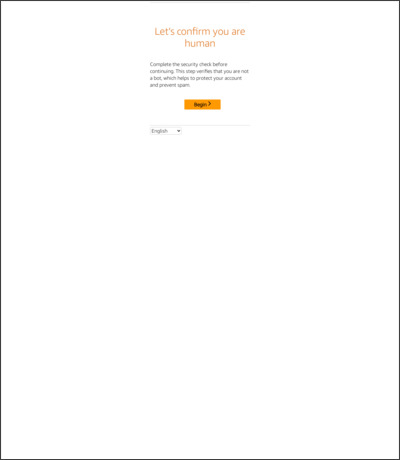 Let's confirm you are human

Complete the security check before continuing. This step verifies that you are not a bot, which helps to protect your account and prevent spam.

Begin

English